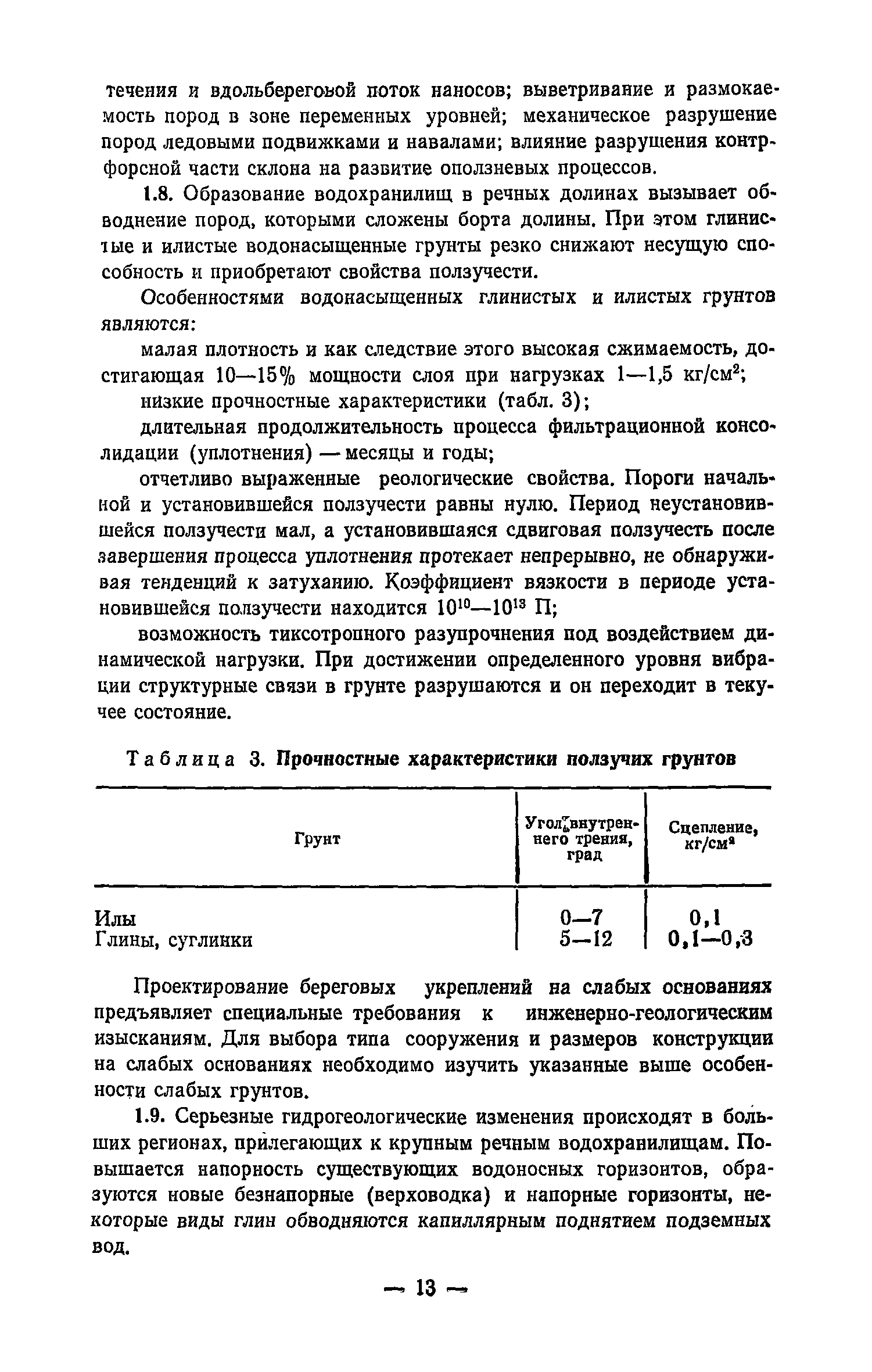 течения и вдольбереговой поток наносов; выветривание и размокаемость пород в зоне переменных уровней; механическое разрушение пород ледовыми подвижками и навалами; влияние разрушения контрфорсной части склона на развитие оползневых процессов.

1.8. Образование водохранилищ в речных долинах вызывает обводнение пород, которыми сложены борта долины. При этом глинистые и илистые водонасыщенные грунты резко снижают несущую способность и приобретают свойства ползучести.

Особенностями водонасыщенных глинистых и илистых грунтов являются:

малая плотность и как следствие этого высокая сжимаемость, достигающая 10—15% мощности слоя при нагрузках 1—1,5 кг/см$^2$;

низкие прочностные характеристики (табл. 3);

длительная продолжительность процесса фильтрационной консолидации (уплотнения) — месяцы и годы;

отчетливо выраженные реологические свойства. Пороги начальной и установившейся ползучести равны нулю. Период неустановившейся ползучести мал, а установившаяся сдвиговая ползучесть после завершения процесса уплотнения протекает непрерывно, не обнаруживая тенденций к затуханию. Коэффициент вязкости в периоде установившейся ползучести находится $10^{10}$—$10^{13}$ П;

возможность тиксотропного разупрочнения под воздействием динамической нагрузки. При достижении определенного уровня вибрации структурные связи в грунте разрушаются и он переходит в текучее состояние.

Таблица 3. Прочностные характеристики ползучих грунтов

| Грунт | Угол внутреннего трения, град | Сцепление, кг/см$^2$ |
|---|---|---|
| Илы | 0—7 | 0,1 |
| Глины, суглинки | 5—12 | 0,1—0,3 |

Проектирование береговых укреплений на слабых основаниях предъявляет специальные требования к инженерно-геологическим изысканиям. Для выбора типа сооружения и размеров конструкции на слабых основаниях необходимо изучить указанные выше особенности слабых грунтов.

1.9. Серьезные гидрогеологические изменения происходят в больших регионах, прилегающих к крупным речным водохранилищам. Повышается напорность существующих водоносных горизонтов, образуются новые безнапорные (верховодка) и напорные горизонты, некоторые виды глин обводняются капиллярным поднятием подземных вод.

— 13 —